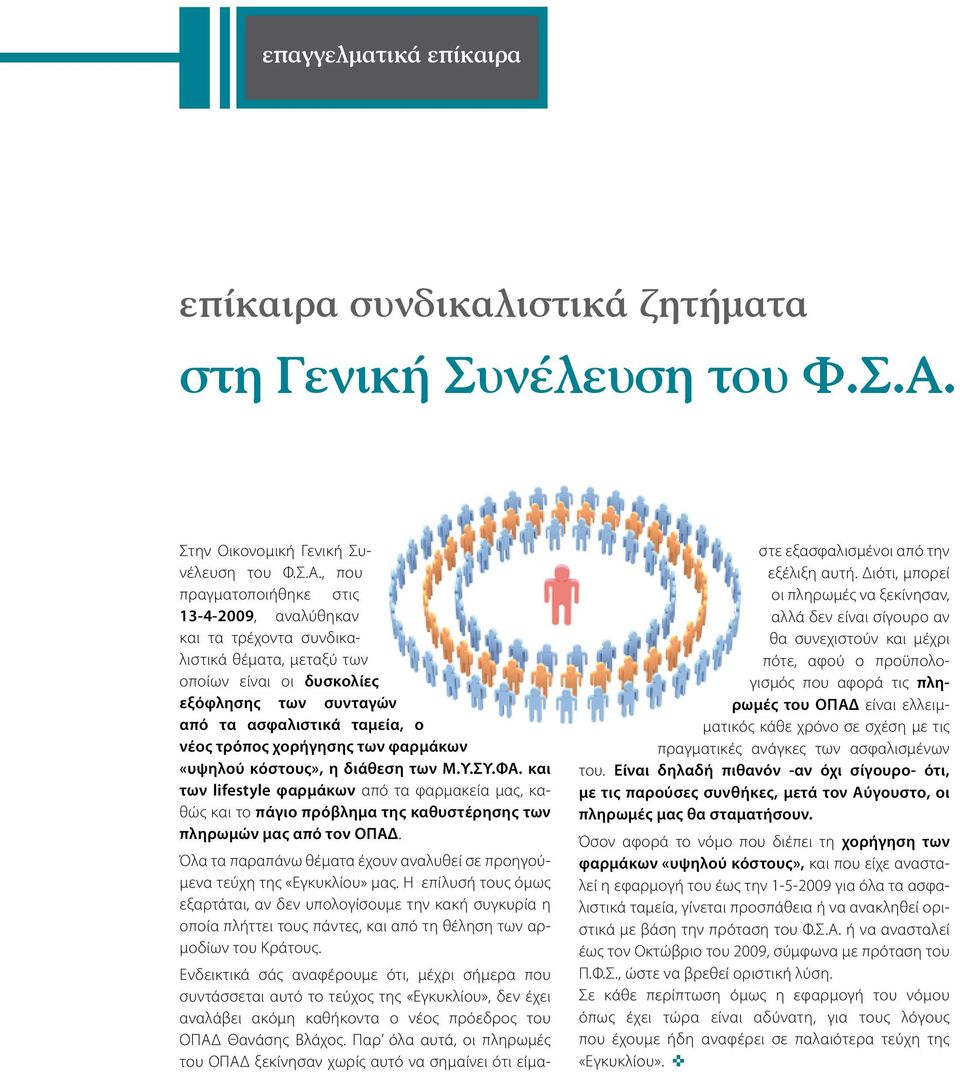 επαγγελματικά επίκαιρα

επίκαιρα συνδικαλιστικά ζητήματα

στη Γενική Συνέλευση του Φ.Σ.Α.

Στην Οικονομική Γενική Συνέλευση του Φ.Σ.Α., που πραγματοποιήθηκε στις 13-4-2009, αναλύθηκαν και τα τρέχοντα συνδικαλιστικά θέματα, μεταξύ των οποίων είναι οι δυσκολίες εξόφλησης των συνταγών από τα ασφαλιστικά ταμεία, ο νέος τρόπος χορήγησης των φαρμάκων «υψηλού κόστους», η διάθεση των Μ.Υ.ΣΥ.ΦΑ. και των lifestyle φαρμάκων από τα φαρμακεία μας, καθώς και το πάγιο πρόβλημα της καθυστέρησης των πληρωμών μας από τον ΟΠΑΔ.

Όλα τα παραπάνω θέματα έχουν αναλυθεί σε προηγούμενα τεύχη της «Εγκυκλίου» μας. Η επίλυσή τους όμως εξαρτάται, αν δεν υπολογίσουμε την κακή συγκυρία η οποία πλήττει τους πάντες, και από τη θέληση των αρμοδίων του Κράτους.

Ενδεικτικά σάς αναφέρουμε ότι, μέχρι σήμερα που συντάσσεται αυτό το τεύχος της «Εγκυκλίου», δεν έχει αναλάβει ακόμη καθήκοντα ο νέος πρόεδρος του ΟΠΑΔ Θανάσης Βλάχος. Παρ' όλα αυτά, οι πληρωμές του ΟΠΑΔ ξεκίνησαν χωρίς αυτό να σημαίνει ότι είμαστε εξασφαλισμένοι από την εξέλιξη αυτή. Διότι, μπορεί οι πληρωμές να ξεκίνησαν, αλλά δεν είναι σίγουρο αν θα συνεχιστούν και μέχρι πότε, αφού ο προϋπολογισμός που αφορά τις πληρωμές του ΟΠΑΔ είναι ελλειμματικός κάθε χρόνο σε σχέση με τις πραγματικές ανάγκες των ασφαλισμένων του. Είναι δηλαδή πιθανόν -αν όχι σίγουρο- ότι, με τις παρούσες συνθήκες, μετά τον Αύγουστο, οι πληρωμές μας θα σταματήσουν.

Όσον αφορά το νόμο που διέπει τη χορήγηση των φαρμάκων «υψηλού κόστους», και που είχε ανασταλεί η εφαρμογή του έως την 1-5-2009 για όλα τα ασφαλιστικά ταμεία, γίνεται προσπάθεια ή να ανακληθεί οριστικά με βάση την πρόταση του Φ.Σ.Α. ή να ανασταλεί έως τον Οκτώβριο του 2009, σύμφωνα με πρόταση του Π.Φ.Σ., ώστε να βρεθεί οριστική λύση.

Σε κάθε περίπτωση όμως η εφαρμογή του νόμου όπως έχει τώρα είναι αδύνατη, για τους λόγους που έχουμε ήδη αναφέρει σε παλαιότερα τεύχη της «Εγκυκλίου».